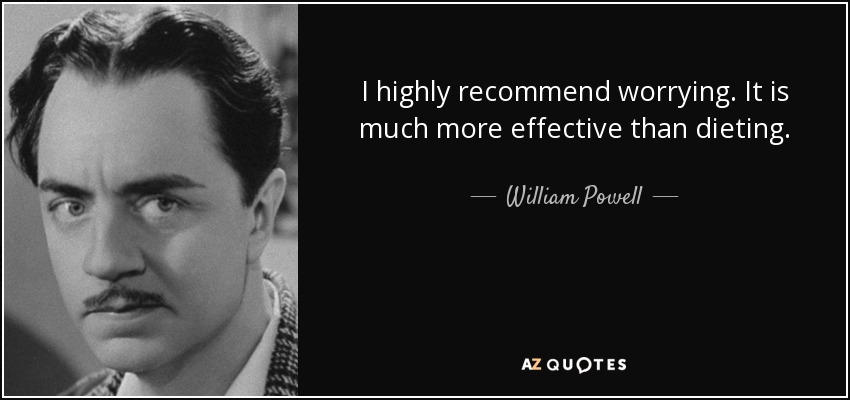 I highly recommend worrying. It is much more effective than dieting.

— William Powell —

AZ QUOTES